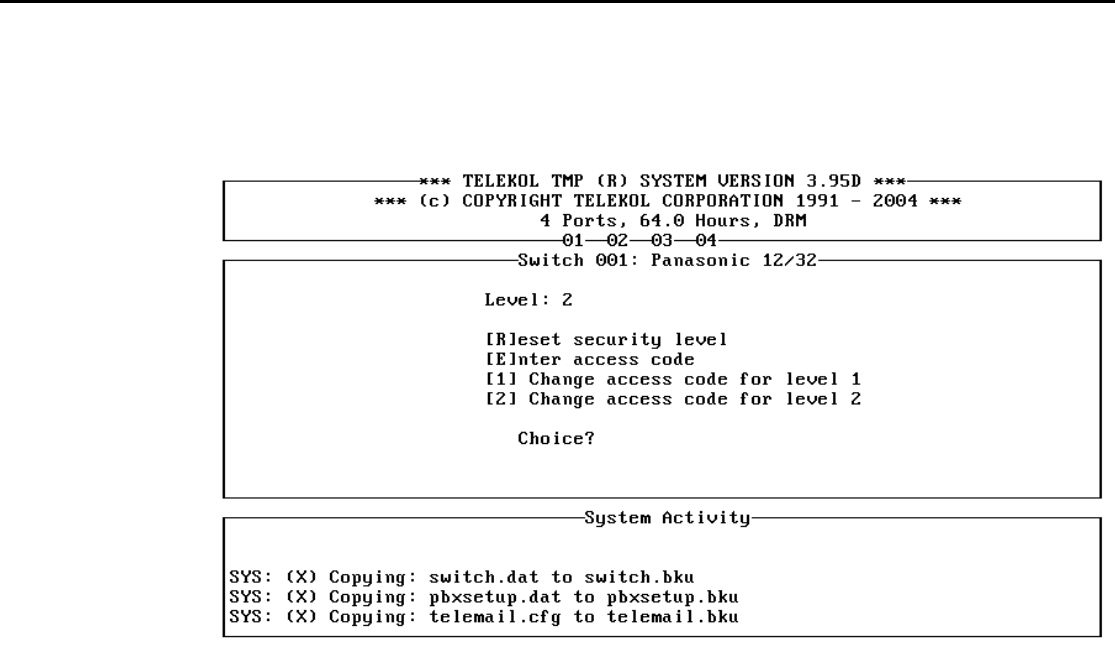 *** TELEKOL TMP (R) SYSTEM VERSION 3.95D ***
*** (c) COPYRIGHT TELEKOL CORPORATION 1991 - 2004 ***
4 Ports, 64.0 Hours, DRM
01—02—03—04

Switch 001: Panasonic 12/32

Level: 2

[R]eset security level
[E]nter access code
[1] Change access code for level 1
[2] Change access code for level 2

Choice?

System Activity

SYS: (X) Copying: switch.dat to switch.bku
SYS: (X) Copying: pbxsetup.dat to pbxsetup.bku
SYS: (X) Copying: telemail.cfg to telemail.bku